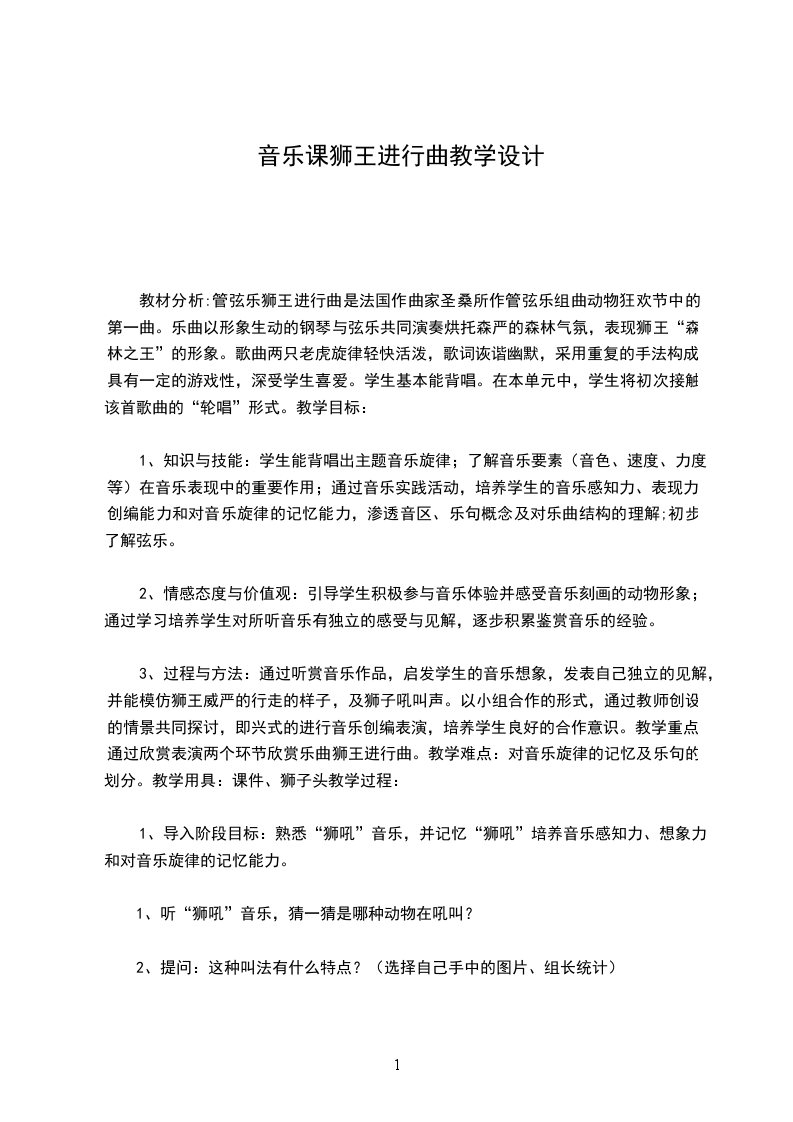 音乐课狮王进行曲教学设计

教材分析:管弦乐狮王进行曲是法国作曲家圣桑所作管弦乐组曲动物狂欢节中的第一曲。乐曲以形象生动的钢琴与弦乐共同演奏烘托森严的森林气氛，表现狮王“森林之王”的形象。歌曲两只老虎旋律轻快活泼，歌词诙谐幽默，采用重复的手法构成具有一定的游戏性，深受学生喜爱。学生基本能背唱。在本单元中，学生将初次接触该首歌曲的“轮唱”形式。教学目标：

1、知识与技能：学生能背唱出主题音乐旋律；了解音乐要素（音色、速度、力度等）在音乐表现中的重要作用；通过音乐实践活动，培养学生的音乐感知力、表现力创编能力和对音乐旋律的记忆能力，渗透音区、乐句概念及对乐曲结构的理解;初步了解弦乐。

2、情感态度与价值观：引导学生积极参与音乐体验并感受音乐刻画的动物形象；通过学习培养学生对所听音乐有独立的感受与见解，逐步积累鉴赏音乐的经验。

3、过程与方法：通过听赏音乐作品，启发学生的音乐想象，发表自己独立的见解，并能模仿狮王威严的行走的样子，及狮子吼叫声。以小组合作的形式，通过教师创设的情景共同探讨，即兴式的进行音乐创编表演，培养学生良好的合作意识。教学重点通过欣赏表演两个环节欣赏乐曲狮王进行曲。教学难点：对音乐旋律的记忆及乐句的划分。教学用具：课件、狮子头教学过程：

1、导入阶段目标：熟悉“狮吼”音乐，并记忆“狮吼”培养音乐感知力、想象力和对音乐旋律的记忆能力。

1、听“狮吼”音乐，猜一猜是哪种动物在吼叫？

2、提问：这种叫法有什么特点？（选择自己手中的图片、组长统计）

1